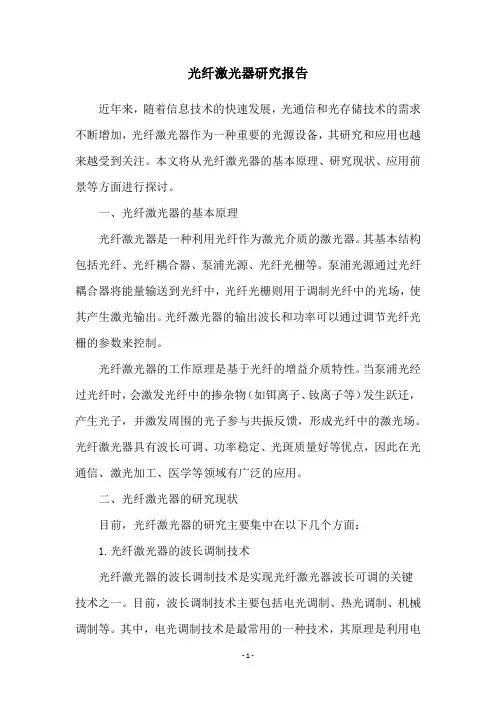 光纤激光器研究报告

近年来，随着信息技术的快速发展，光通信和光存储技术的需求不断增加，光纤激光器作为一种重要的光源设备，其研究和应用也越来越受到关注。本文将从光纤激光器的基本原理、研究现状、应用前景等方面进行探讨。

一、光纤激光器的基本原理

光纤激光器是一种利用光纤作为激光介质的激光器。其基本结构包括光纤、光纤耦合器、泵浦光源、光纤光栅等。泵浦光源通过光纤耦合器将能量输送到光纤中，光纤光栅则用于调制光纤中的光场，使其产生激光输出。光纤激光器的输出波长和功率可以通过调节光纤光栅的参数来控制。

光纤激光器的工作原理是基于光纤的增益介质特性。当泵浦光经过光纤时，会激发光纤中的掺杂物（如铒离子、钕离子等）发生跃迁，产生光子，并激发周围的光子参与共振反馈，形成光纤中的激光场。光纤激光器具有波长可调、功率稳定、光斑质量好等优点，因此在光通信、激光加工、医学等领域有广泛的应用。

二、光纤激光器的研究现状

目前，光纤激光器的研究主要集中在以下几个方面：

1. 光纤激光器的波长调制技术

光纤激光器的波长调制技术是实现光纤激光器波长可调的关键技术之一。目前，波长调制技术主要包括电光调制、热光调制、机械调制等。其中，电光调制技术是最常用的一种技术，其原理是利用电

- 1 -